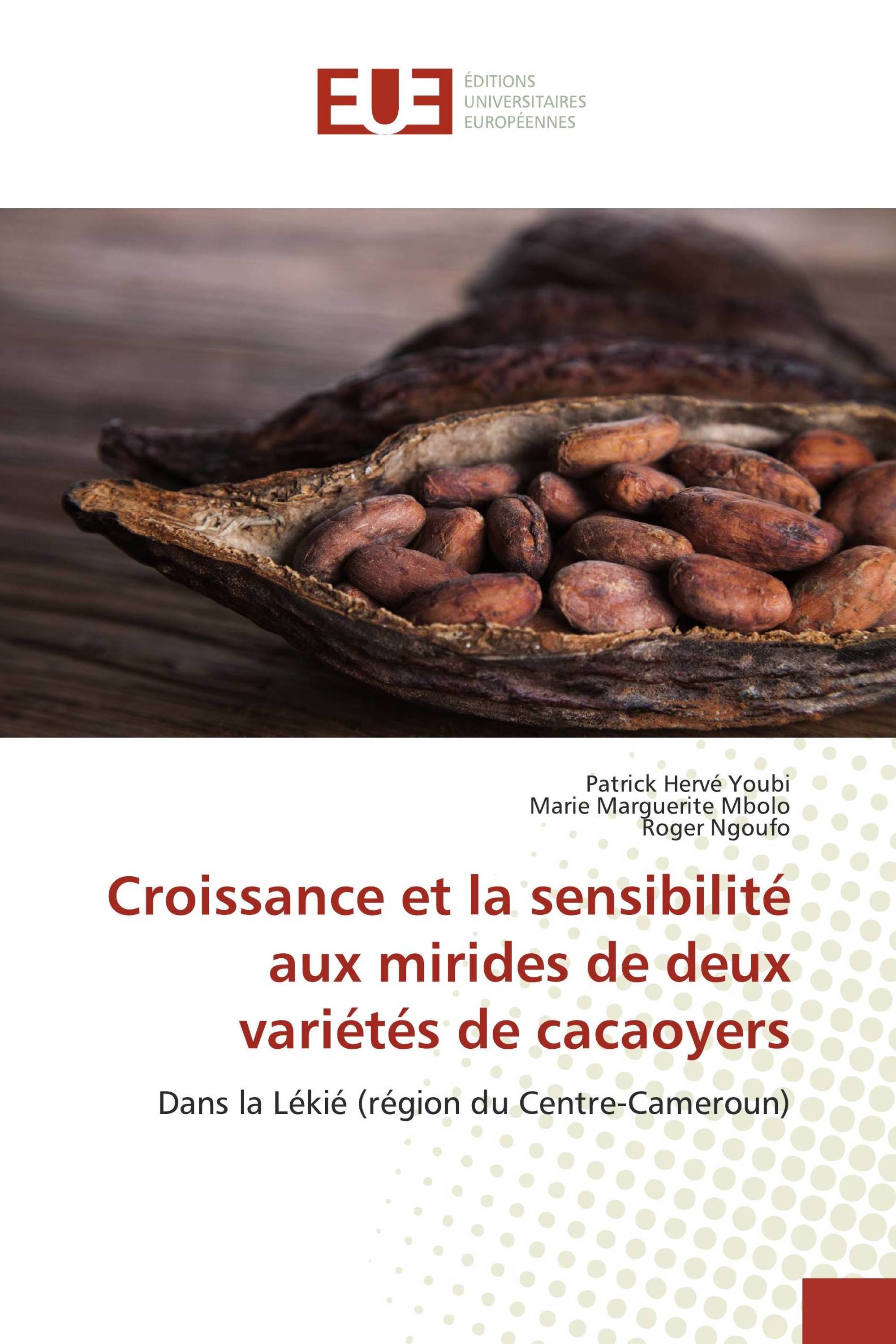 EUE
ÉDITIONS
UNIVERSITAIRES
EUROPÉENNES

Patrick Hervé Youbi
Marie Marguerite Mbolo
Roger Ngoufo

Croissance et la sensibilité aux mirides de deux variétés de cacaoyers

Dans la Lékié (région du Centre-Cameroun)